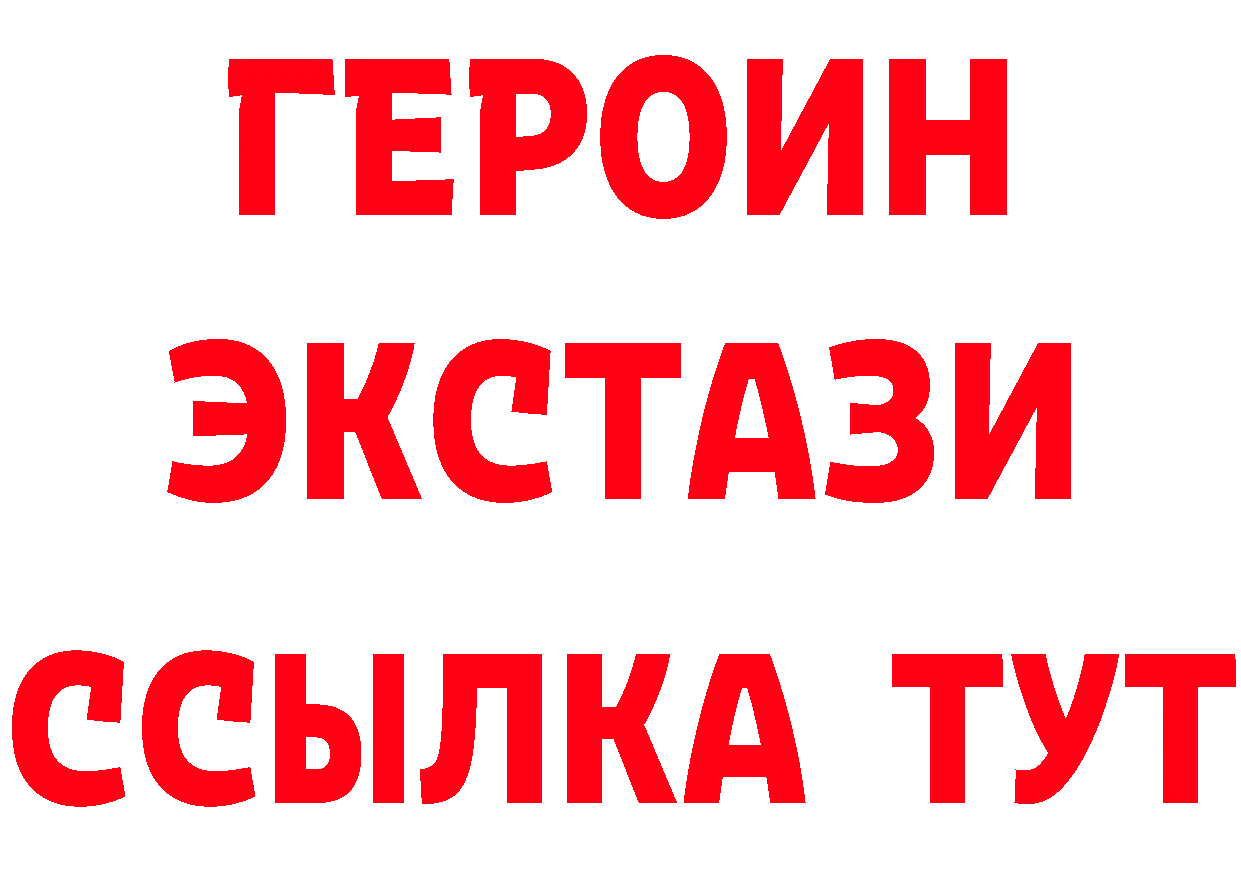 ГЕРОИН
ЭКСТАЗИ
ССЫЛКА ТУТ